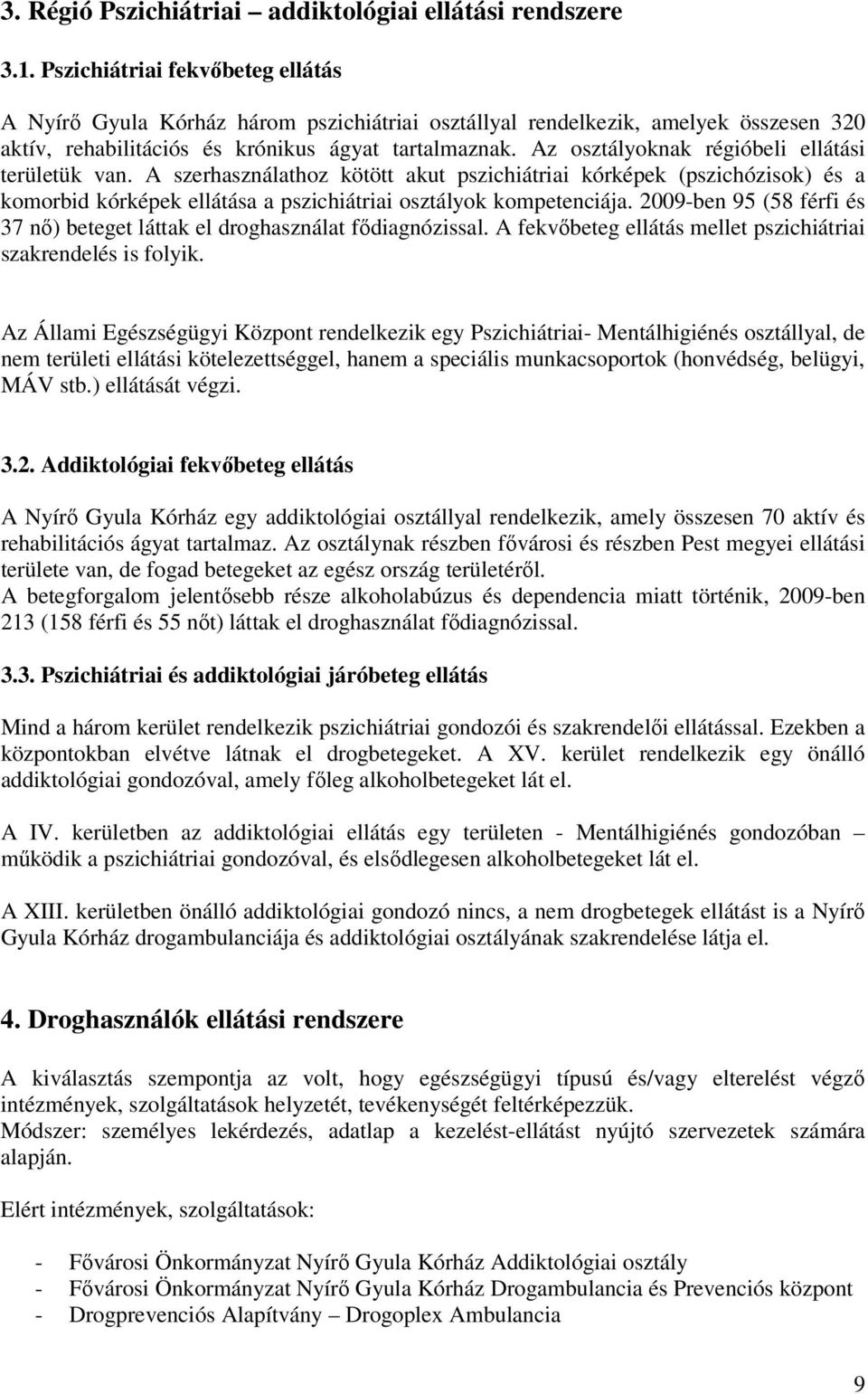 3. Régió Pszichiátriai – addiktológiai ellátási rendszere

3.1. Pszichiátriai fekvőbeteg ellátás

A Nyírő Gyula Kórház három pszichiátriai osztállyal rendelkezik, amelyek összesen 320 aktív, rehabilitációs és krónikus ágyat tartalmaznak. Az osztályoknak régióbeli ellátási területük van. A szerhasználathoz kötött akut pszichiátriai kórképek (pszichózisok) és a komorbid kórképek ellátása a pszichiátriai osztályok kompetenciája. 2009-ben 95 (58 férfi és 37 nő) beteget láttak el droghasználat fődiagnózissal. A fekvőbeteg ellátás mellet pszichiátriai szakrendelés is folyik.

Az Állami Egészségügyi Központ rendelkezik egy Pszichiátriai- Mentálhigiénés osztállyal, de nem területi ellátási kötelezettséggel, hanem a speciális munkacsoportok (honvédség, belügyi, MÁV stb.) ellátását végzi.

3.2. Addiktológiai fekvőbeteg ellátás

A Nyírő Gyula Kórház egy addiktológiai osztállyal rendelkezik, amely összesen 70 aktív és rehabilitációs ágyat tartalmaz. Az osztálynak részben fővárosi és részben Pest megyei ellátási területe van, de fogad betegeket az egész ország területéről.
A betegforgalom jelentősebb része alkoholabúzus és dependencia miatt történik, 2009-ben 213 (158 férfi és 55 nőt) láttak el droghasználat fődiagnózissal.

3.3. Pszichiátriai és addiktológiai járóbeteg ellátás

Mind a három kerület rendelkezik pszichiátriai gondozói és szakrendelői ellátással. Ezekben a központokban elvétve látnak el drogbetegeket. A XV. kerület rendelkezik egy önálló addiktológiai gondozóval, amely főleg alkoholbetegeket lát el.

A IV. kerületben az addiktológiai ellátás egy területen - Mentálhigiénés gondozóban – működik a pszichiátriai gondozóval, és elsődlegesen alkoholbetegeket lát el.

A XIII. kerületben önálló addiktológiai gondozó nincs, a nem drogbetegek ellátást is a Nyírő Gyula Kórház drogambulanciája és addiktológiai osztályának szakrendelése látja el.

4. Droghasználók ellátási rendszere

A kiválasztás szempontja az volt, hogy egészségügyi típusú és/vagy elterelést végző intézmények, szolgáltatások helyzetét, tevékenységét feltérképezzük.
Módszer: személyes lekérdezés, adatlap a kezelést-ellátást nyújtó szervezetek számára alapján.

Elért intézmények, szolgáltatások:

- Fővárosi Önkormányzat Nyírő Gyula Kórház Addiktológiai osztály
- Fővárosi Önkormányzat Nyírő Gyula Kórház Drogambulancia és Prevenciós központ
- Drogprevenciós Alapítvány – Drogoplex Ambulancia

9